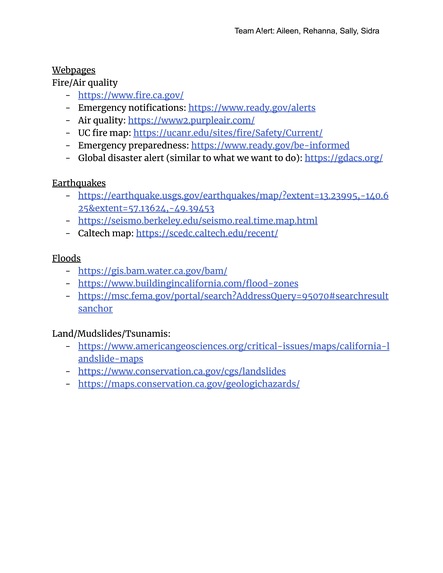 Team A!ert: Aileen, Rehanna, Sally, Sidra

Webpages
Fire/Air quality
- https://www.fire.ca.gov/
- Emergency notifications: https://www.ready.gov/alerts
- Air quality: https://www2.purpleair.com/
- UC fire map: https://ucanr.edu/sites/fire/Safety/Current/
- Emergency preparedness: https://www.ready.gov/be-informed
- Global disaster alert (similar to what we want to do): https://gdacs.org/

Earthquakes
- https://earthquake.usgs.gov/earthquakes/map/?extent=13.23995,-140.625&extent=57.13624,-49.39453
- https://seismo.berkeley.edu/seismo.real.time.map.html
- Caltech map: https://scedc.caltech.edu/recent/

Floods
- https://gis.bam.water.ca.gov/bam/
- https://www.buildingincalifornia.com/flood-zones
- https://msc.fema.gov/portal/search?AddressQuery=95070#searchresultsanchor

Land/Mudslides/Tsunamis:
- https://www.americangeosciences.org/critical-issues/maps/california-landslide-maps
- https://www.conservation.ca.gov/cgs/landslides
- https://maps.conservation.ca.gov/geologichazards/